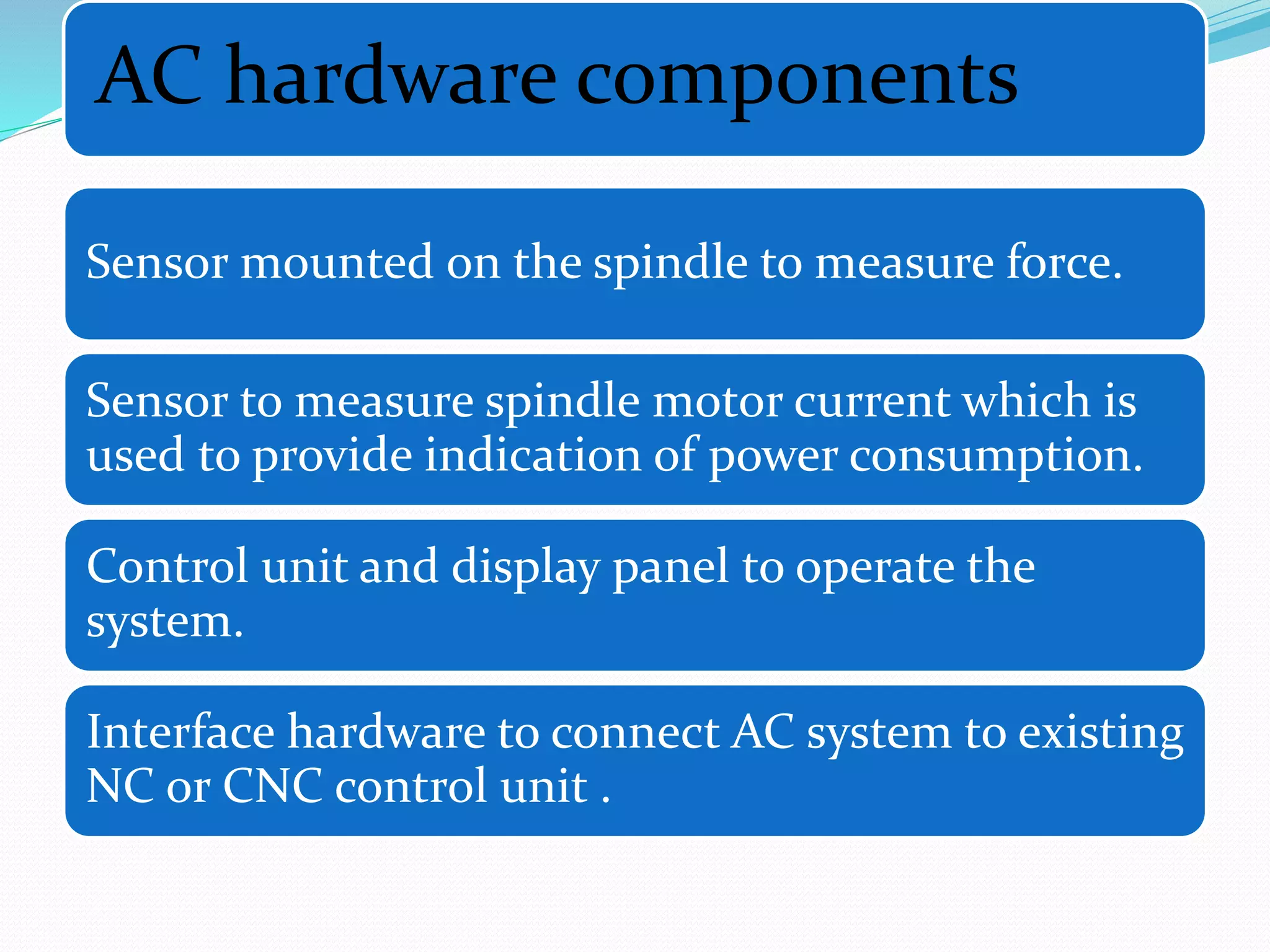 AC hardware components

Sensor mounted on the spindle to measure force.

Sensor to measure spindle motor current which is used to provide indication of power consumption.

Control unit and display panel to operate the system.

Interface hardware to connect AC system to existing NC or CNC control unit .